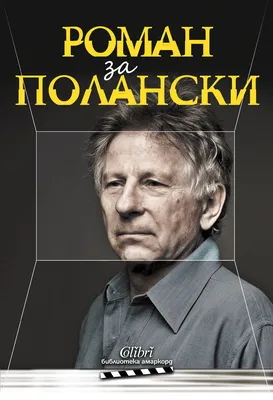 РОМАН
за
ПОЛАНСКИ

Colibri
библиотека амаркорд